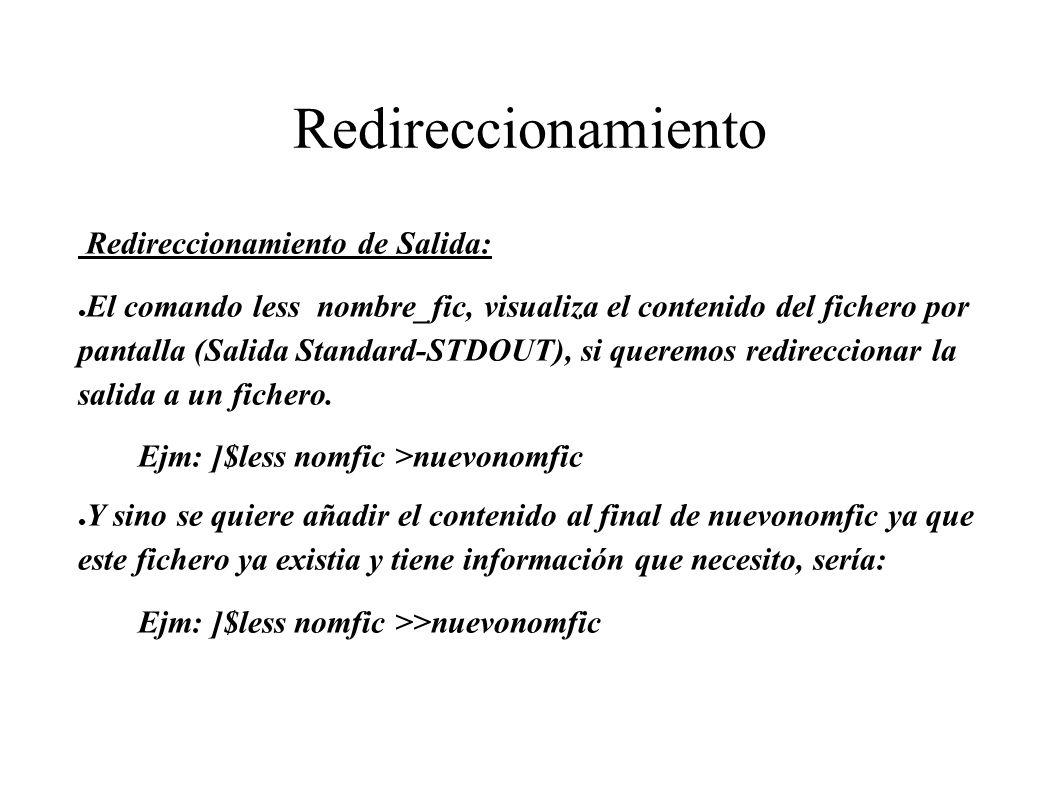 Redireccionamiento

Redireccionamiento de Salida:

● El comando less nombre_fic, visualiza el contenido del fichero por pantalla (Salida Standard-STDOUT), si queremos redireccionar la salida a un fichero.

Ejm: ]$less nomfic >nuevonomfic

● Y sino se quiere añadir el contenido al final de nuevonomfic ya que este fichero ya existia y tiene información que necesito, sería:

Ejm: ]$less nomfic >>nuevonomfic